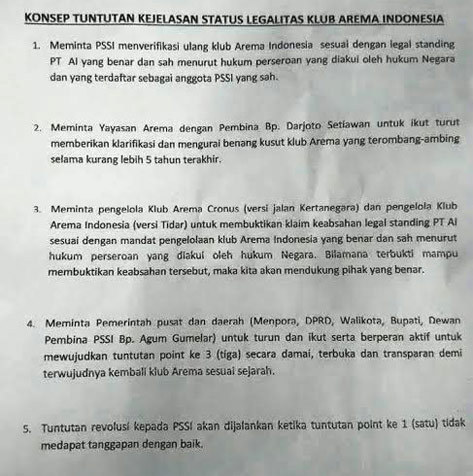 KONSEP TUNTUTAN KEJELASAN STATUS LEGALITAS KLUB AREMA INDONESIA

1. Meminta PSSI menverifikasi ulang klub Arema Indonesia sesuai dengan legal standing PT AI yang benar dan sah menurut hukum perseroan yang diakui oleh hukum Negara dan yang terdaftar sebagai anggota PSSI yang sah.

2. Meminta Yayasan Arema dengan Pembina Bp. Darjoto Setiawan untuk ikut turut memberikan klarifikasi dan mengurai benang kusut klub Arema yang terombang-ambing selama kurang lebih 5 tahun terakhir.

3. Meminta pengelola Klub Arema Cronus (versi jalan Kertanegara) dan pengelola Klub Arema Indonesia (versi Tidar) untuk membuktikan klaim keabsahan legal standing PT AI sesuai dengan mandat pengelolaan klub Arema Indonesia yang benar dan sah menurut hukum perseroan yang diakui oleh hukum Negara. Bilamana terbukti mampu membuktikan keabsahan tersebut, maka kita akan mendukung pihak yang benar.

4. Meminta Pemerintah pusat dan daerah (Menpora, DPRD, Walikota, Bupati, Dewan Pembina PSSI Bp. Agum Gumelar) untuk turun dan ikut serta berperan aktif untuk mewujudkan tuntutan point ke 3 (tiga) secara damai, terbuka dan transparan demi terwujudnya kembali klub Arema sesuai sejarah.

5. Tuntutan revolusi kepada PSSI akan dijalankan ketika tuntutan point ke 1 (satu) tidak medapat tanggapan dengan baik.